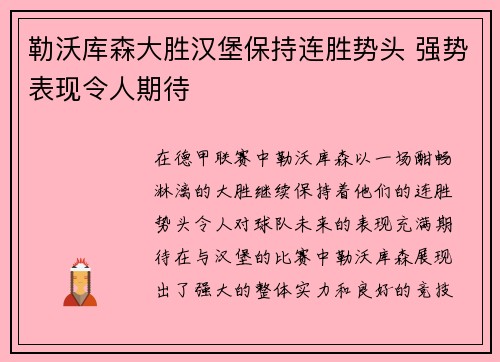 勒沃库森大胜汉堡保持连胜势头 强势表现令人期待

在德甲联赛中勒沃库森以一场酣畅淋漓的大胜继续保持着他们的连胜势头令人对球队未来的表现充满期待在与汉堡的比赛中勒沃库森展现出了强大的整体实力和良好的竞技